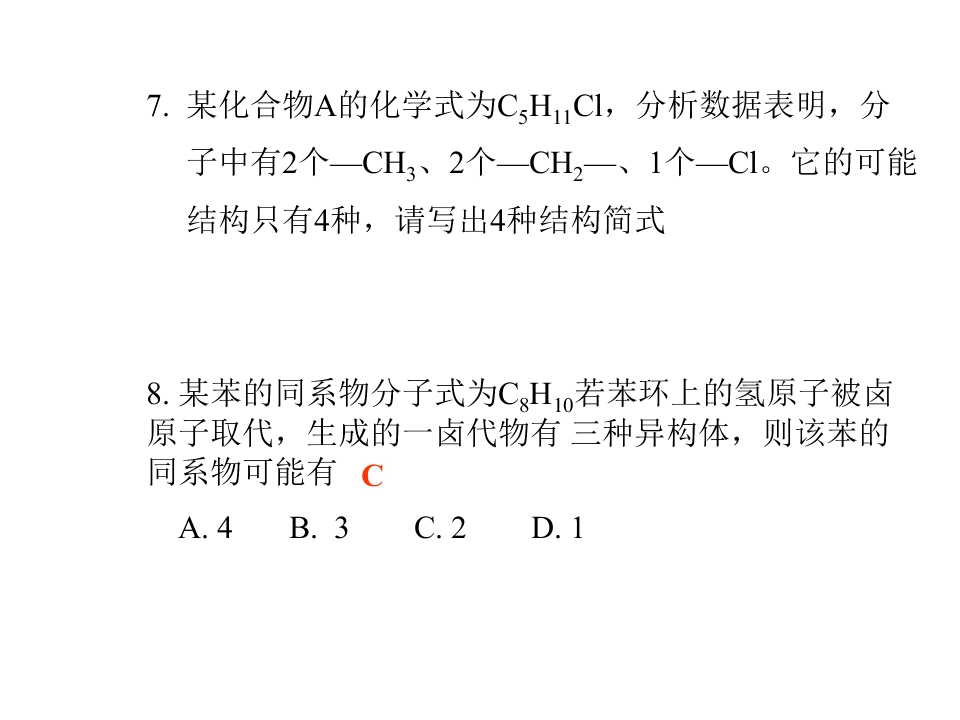 7. 某化合物A的化学式为$C_5H_{11}Cl$，分析数据表明，分子中有2个—$CH_3$、2个—$CH_2$—、1个—Cl。它的可能结构只有4种，请写出4种结构简式

8. 某苯的同系物分子式为$C_8H_{10}$若苯环上的氢原子被卤原子取代，生成的一卤代物有 三种异构体，则该苯的同系物可能有 C

A. 4　B. 3　C. 2　D. 1